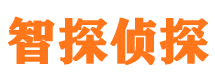 智探侦探